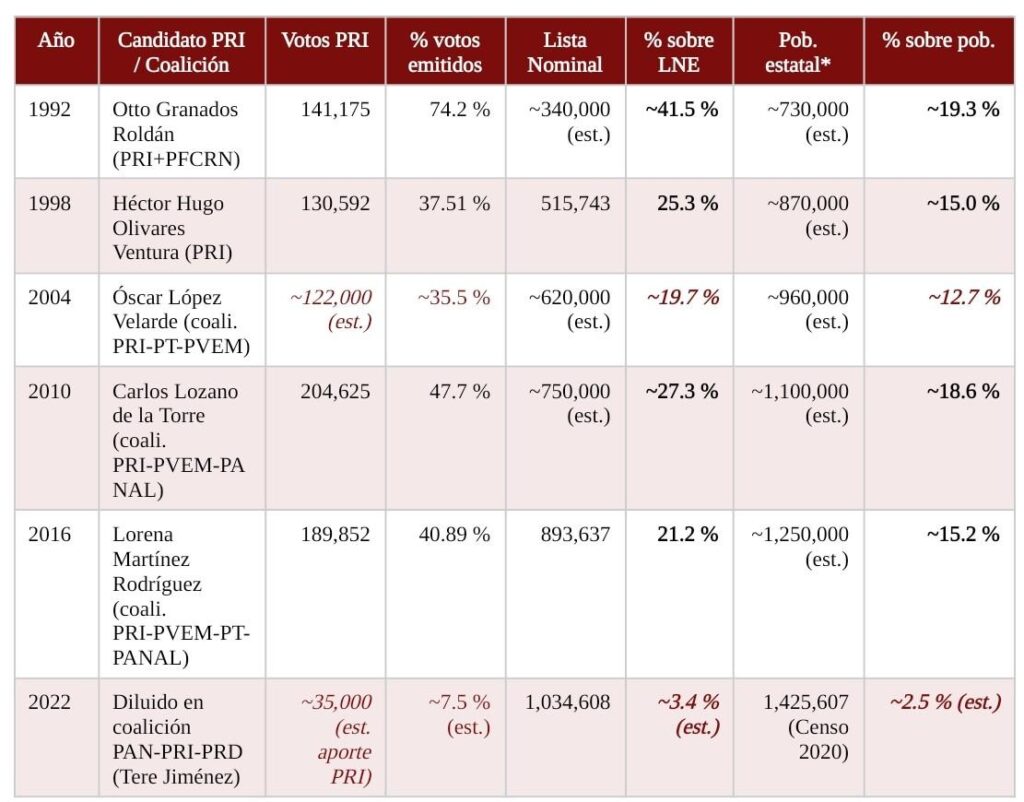 | Año | Candidato PRI / Coalición | Votos PRI | % votos emitidos | Lista Nominal | % sobre LNE | Pob. estatal* | % sobre pob. |
|---|---|---|---|---|---|---|---|
| 1992 | Otto Granados Roldán (PRI+PFCRN) | 141,175 | 74.2 % | ~340,000 (est.) | ~41.5 % | ~730,000 (est.) | ~19.3 % |
| 1998 | Héctor Hugo Olivares Ventura (PRI) | 130,592 | 37.51 % | 515,743 | 25.3 % | ~870,000 (est.) | ~15.0 % |
| 2004 | Óscar López Velarde (coali. PRI-PT-PVEM) | ~122,000 (est.) | ~35.5 % | ~620,000 (est.) | ~19.7 % | ~960,000 (est.) | ~12.7 % |
| 2010 | Carlos Lozano de la Torre (coali. PRI-PVEM-PANAL) | 204,625 | 47.7 % | ~750,000 (est.) | ~27.3 % | ~1,100,000 (est.) | ~18.6 % |
| 2016 | Lorena Martínez Rodríguez (coali. PRI-PVEM-PT-PANAL) | 189,852 | 40.89 % | 893,637 | 21.2 % | ~1,250,000 (est.) | ~15.2 % |
| 2022 | Diluido en coalición PAN-PRI-PRD (Tere Jiménez) | ~35,000 (est. aporte PRI) | ~7.5 % (est.) | 1,034,608 | ~3.4 % (est.) | 1,425,607 (Censo 2020) | ~2.5 % (est.) |